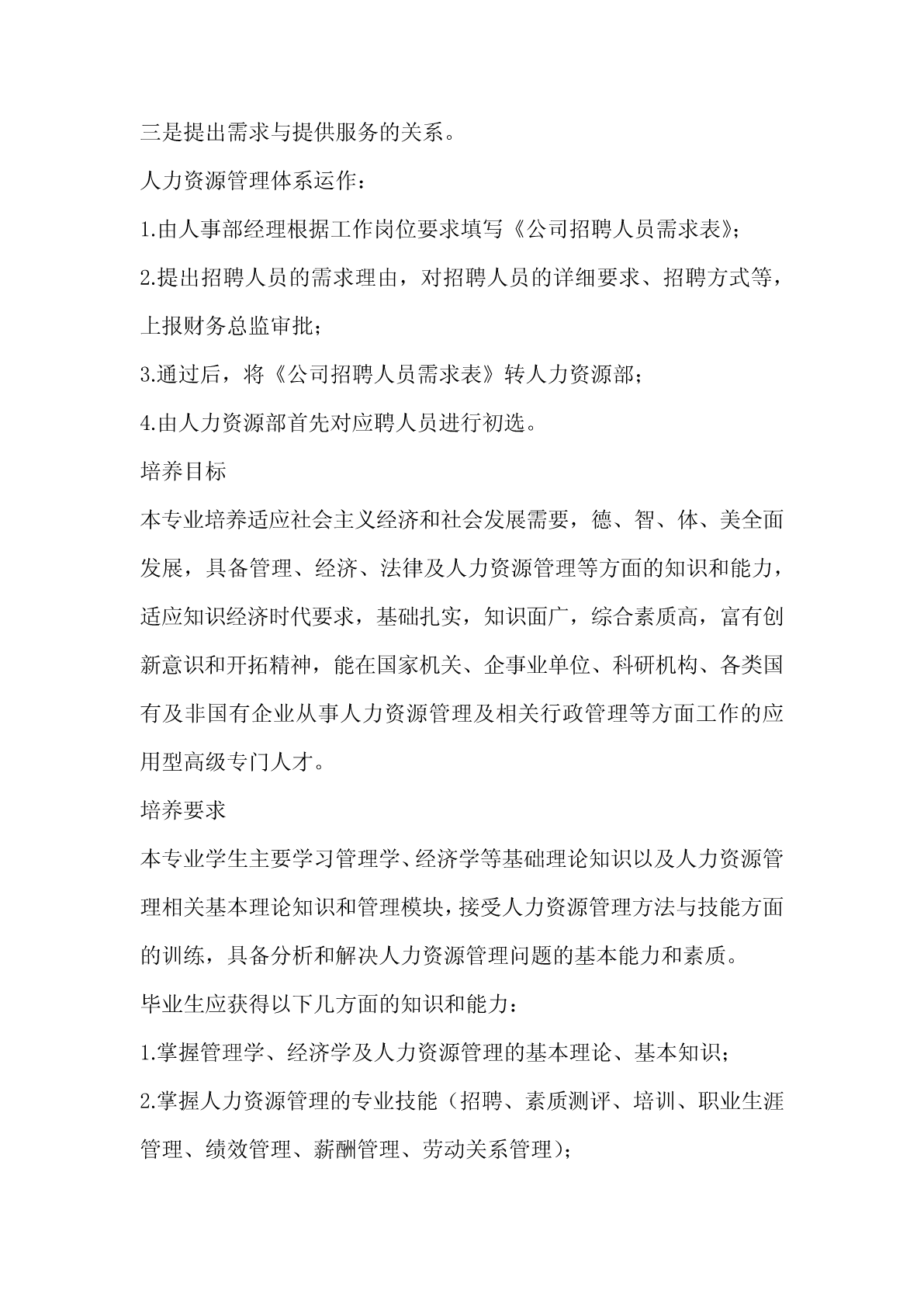 三是提出需求与提供服务的关系。

人力资源管理体系运作：

1.由人事部经理根据工作岗位要求填写《公司招聘人员需求表》；

2.提出招聘人员的需求理由，对招聘人员的详细要求、招聘方式等，上报财务总监审批；

3.通过后，将《公司招聘人员需求表》转人力资源部；

4.由人力资源部首先对应聘人员进行初选。

培养目标

本专业培养适应社会主义经济和社会发展需要，德、智、体、美全面发展，具备管理、经济、法律及人力资源管理等方面的知识和能力，适应知识经济时代要求，基础扎实，知识面广，综合素质高，富有创新意识和开拓精神，能在国家机关、企事业单位、科研机构、各类国有及非国有企业从事人力资源管理及相关行政管理等方面工作的应用型高级专门人才。

培养要求

本专业学生主要学习管理学、经济学等基础理论知识以及人力资源管理相关基本理论知识和管理模块，接受人力资源管理方法与技能方面的训练，具备分析和解决人力资源管理问题的基本能力和素质。

毕业生应获得以下几方面的知识和能力：

1.掌握管理学、经济学及人力资源管理的基本理论、基本知识；

2.掌握人力资源管理的专业技能（招聘、素质测评、培训、职业生涯管理、绩效管理、薪酬管理、劳动关系管理）；